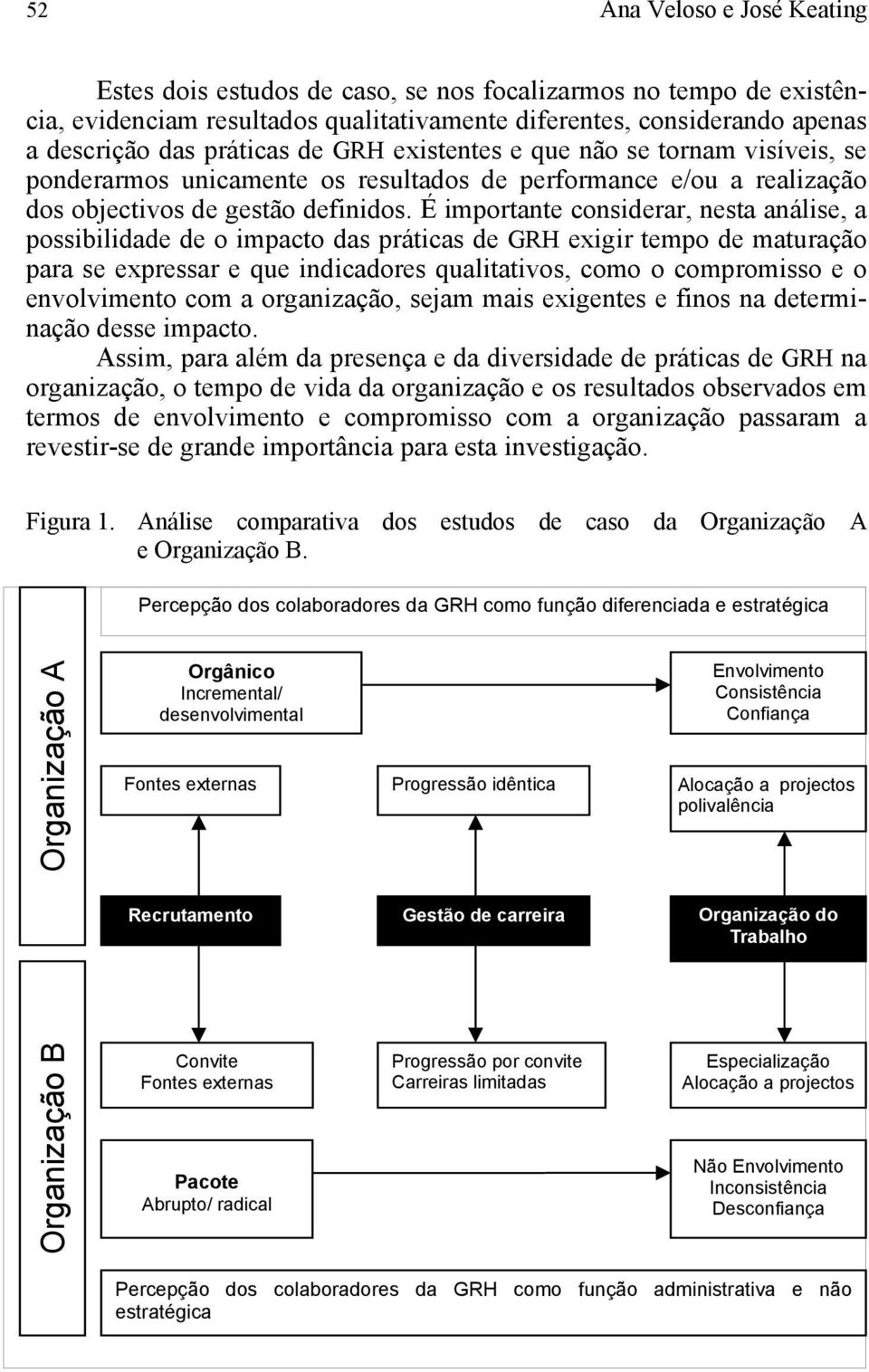 52

Ana Veloso e José Keating

Estes dois estudos de caso, se nos focalizarmos no tempo de existência, evidenciam resultados qualitativamente diferentes, considerando apenas a descrição das práticas de GRH existentes e que não se tornam visíveis, se ponderarmos unicamente os resultados de performance e/ou a realização dos objectivos de gestão definidos. É importante considerar, nesta análise, a possibilidade de o impacto das práticas de GRH exigir tempo de maturação para se expressar e que indicadores qualitativos, como o compromisso e o envolvimento com a organização, sejam mais exigentes e finos na determinação desse impacto.

Assim, para além da presença e da diversidade de práticas de GRH na organização, o tempo de vida da organização e os resultados observados em termos de envolvimento e compromisso com a organização passaram a revestir-se de grande importância para esta investigação.

Figura 1. Análise comparativa dos estudos de caso da Organização A e Organização B.

Percepção dos colaboradores da GRH como função diferenciada e estratégica

Organização A

Orgânico
Incremental/
desenvolvimental

Envolvimento
Consistência
Confiança

Fontes externas

Progressão idêntica

Alocação a projectos
polivalência

Recrutamento

Gestão de carreira

Organização do Trabalho

Organização B

Convite
Fontes externas

Progressão por convite
Carreiras limitadas

Especialização
Alocação a projectos

Pacote
Abrupto/ radical

Não Envolvimento
Inconsistência
Desconfiança

Percepção dos colaboradores da GRH como função administrativa e não estratégica